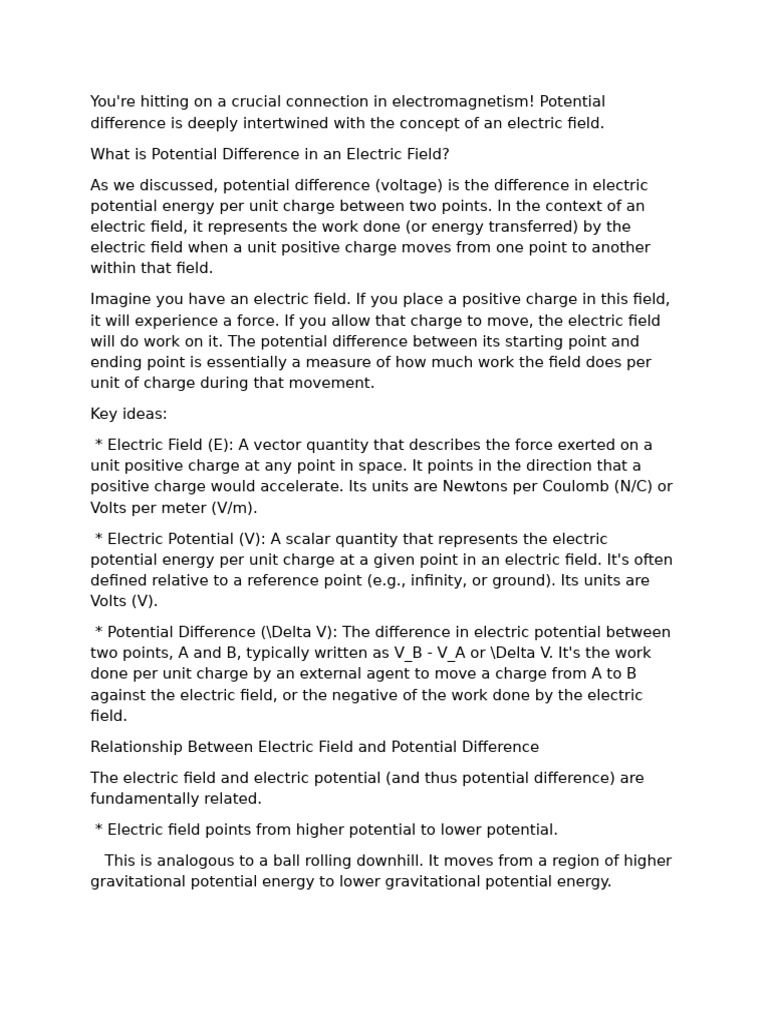 You're hitting on a crucial connection in electromagnetism! Potential difference is deeply intertwined with the concept of an electric field.

What is Potential Difference in an Electric Field?

As we discussed, potential difference (voltage) is the difference in electric potential energy per unit charge between two points. In the context of an electric field, it represents the work done (or energy transferred) by the electric field when a unit positive charge moves from one point to another within that field.

Imagine you have an electric field. If you place a positive charge in this field, it will experience a force. If you allow that charge to move, the electric field will do work on it. The potential difference between its starting point and ending point is essentially a measure of how much work the field does per unit of charge during that movement.

Key ideas:

* Electric Field (E): A vector quantity that describes the force exerted on a unit positive charge at any point in space. It points in the direction that a positive charge would accelerate. Its units are Newtons per Coulomb (N/C) or Volts per meter (V/m).

* Electric Potential (V): A scalar quantity that represents the electric potential energy per unit charge at a given point in an electric field. It's often defined relative to a reference point (e.g., infinity, or ground). Its units are Volts (V).

* Potential Difference (\Delta V): The difference in electric potential between two points, A and B, typically written as V_B - V_A or \Delta V. It's the work done per unit charge by an external agent to move a charge from A to B against the electric field, or the negative of the work done by the electric field.

Relationship Between Electric Field and Potential Difference

The electric field and electric potential (and thus potential difference) are fundamentally related.

* Electric field points from higher potential to lower potential.

This is analogous to a ball rolling downhill. It moves from a region of higher gravitational potential energy to lower gravitational potential energy.